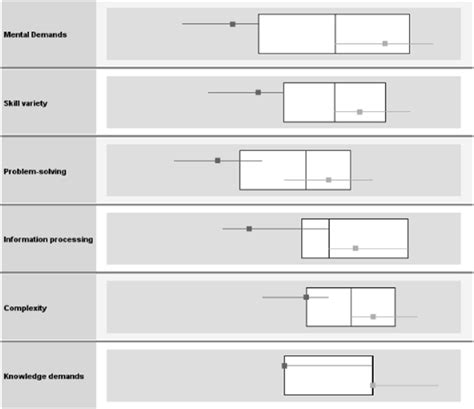 Mental Demands

Skill variety

Problem-solving

Information processing

Complexity

Knowledge demands